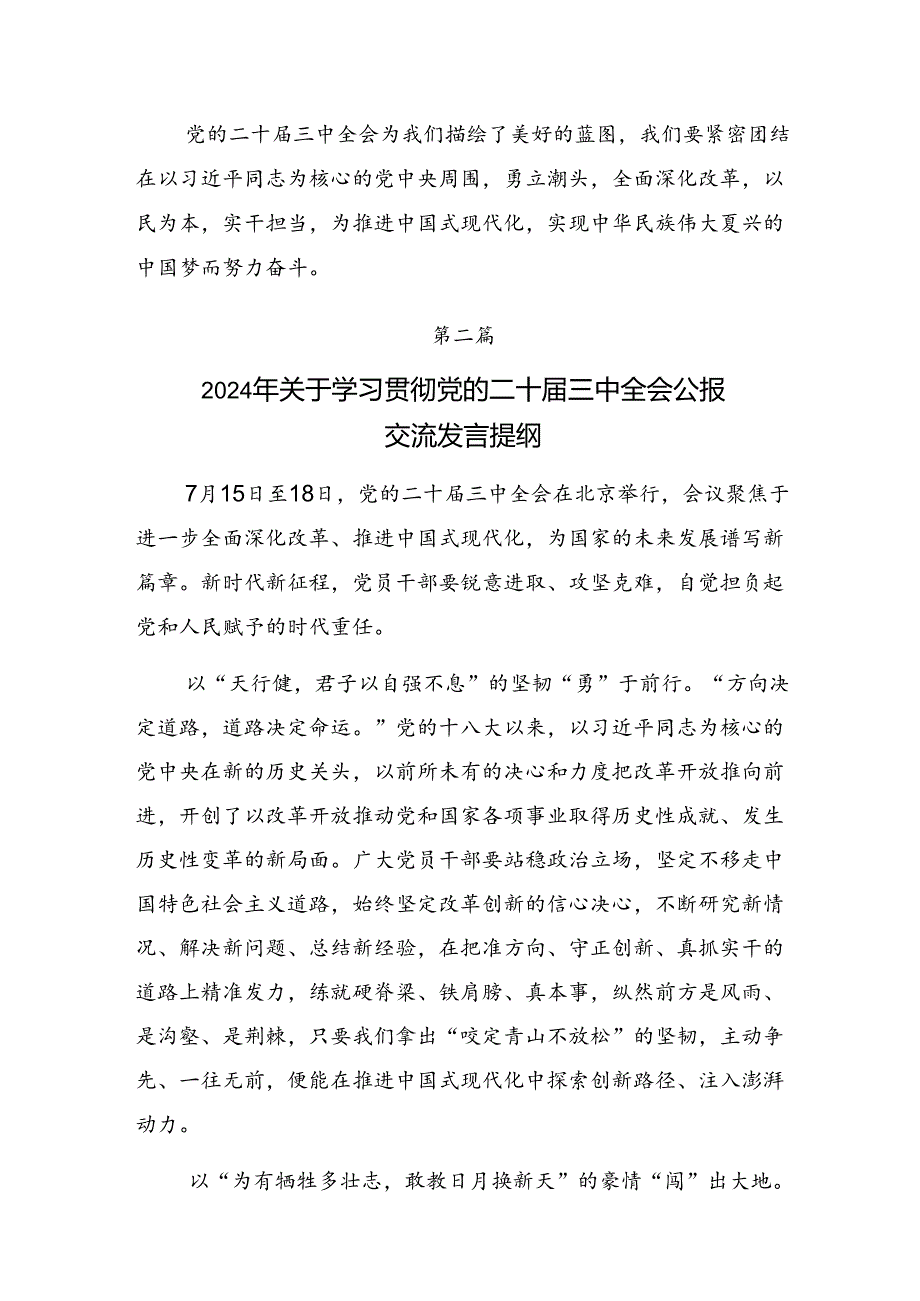 党的二十届三中全会为我们描绘了美好的蓝图，我们要紧密团结在以习近平同志为核心的党中央周围，勇立潮头，全面深化改革，以民为本，实干担当，为推进中国式现代化，实现中华民族伟大夏兴的中国梦而努力奋斗。

第二篇

2024年关于学习贯彻党的二十届三中全会公报交流发言提纲

7月15日至18日，党的二十届三中全会在北京举行，会议聚焦于进一步全面深化改革、推进中国式现代化，为国家的未来发展谱写新篇章。新时代新征程，党员干部要锐意进取、攻坚克难，自觉担负起党和人民赋予的时代重任。

以“天行健，君子以自强不息”的坚韧“勇”于前行。“方向决定道路，道路决定命运。”党的十八大以来，以习近平同志为核心的党中央在新的历史关头，以前所未有的决心和力度把改革开放推向前进，开创了以改革开放推动党和国家各项事业取得历史性成就、发生历史性变革的新局面。广大党员干部要站稳政治立场，坚定不移走中国特色社会主义道路，始终坚定改革创新的信心决心，不断研究新情况、解决新问题、总结新经验，在把准方向、守正创新、真抓实干的道路上精准发力，练就硬脊梁、铁肩膀、真本事，纵然前方是风雨、是沟壑、是荆棘，只要我们拿出“咬定青山不放松”的坚韧，主动争先、一往无前，便能在推进中国式现代化中探索创新路径、注入澎湃动力。

以“为有牺牲多壮志，敢教日月换新天”的豪情“闯”出大地。